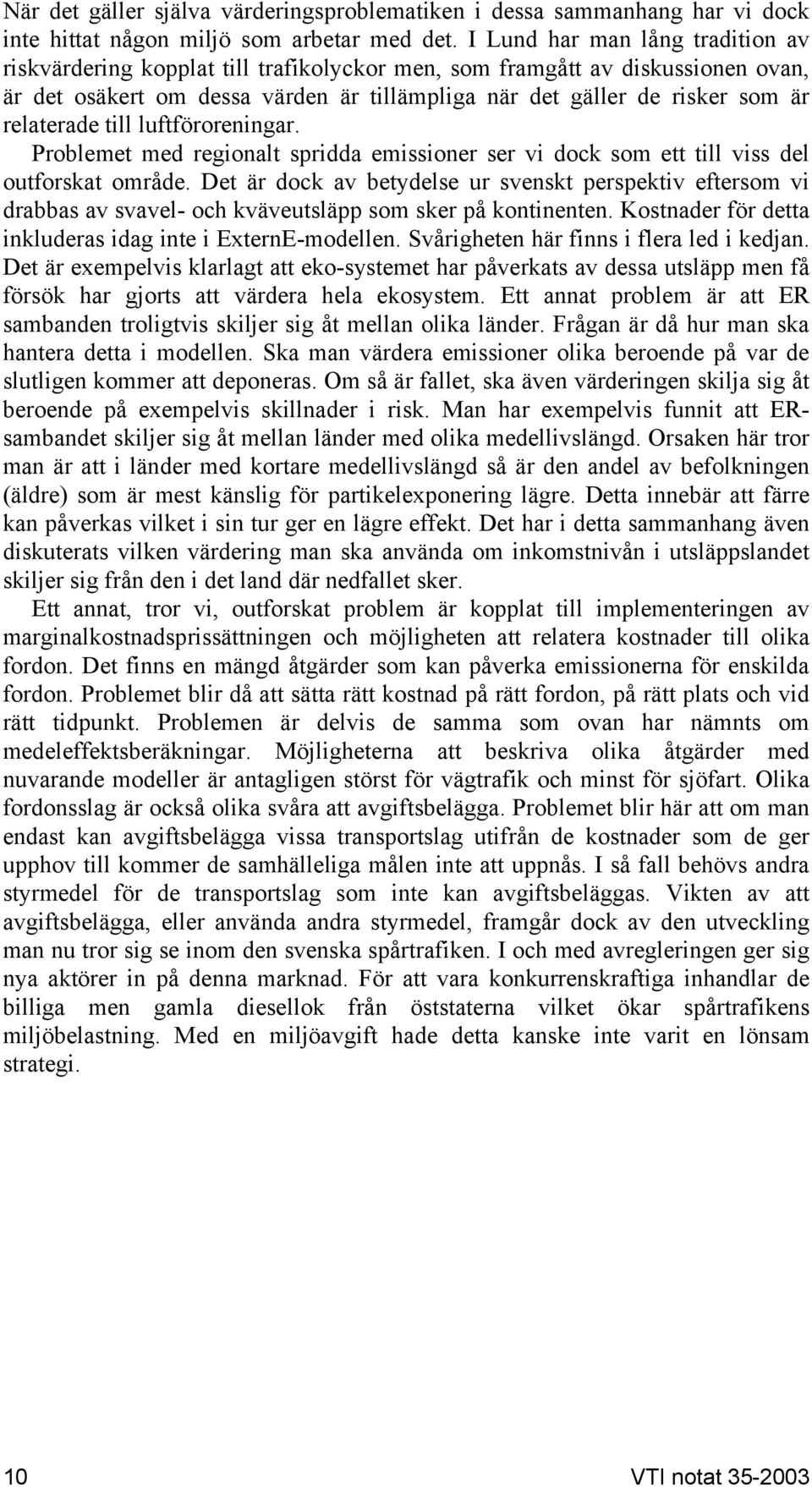 När det gäller själva värderingsproblematiken i dessa sammanhang har vi dock inte hittat någon miljö som arbetar med det. I Lund har man lång tradition av riskvärdering kopplat till trafikolyckor men, som framgått av diskussionen ovan, är det osäkert om dessa värden är tillämpliga när det gäller de risker som är relaterade till luftföroreningar.

Problemet med regionalt spridda emissioner ser vi dock som ett till viss del outforskat område. Det är dock av betydelse ur svenskt perspektiv eftersom vi drabbas av svavel- och kväveutsläpp som sker på kontinenten. Kostnader för detta inkluderas idag inte i ExternE-modellen. Svårigheten här finns i flera led i kedjan. Det är exempelvis klarlagt att eko-systemet har påverkats av dessa utsläpp men få försök har gjorts att värdera hela ekosystem. Ett annat problem är att ER sambanden troligtvis skiljer sig åt mellan olika länder. Frågan är då hur man ska hantera detta i modellen. Ska man värdera emissioner olika beroende på var de slutligen kommer att deponeras. Om så är fallet, ska även värderingen skilja sig åt beroende på exempelvis skillnader i risk. Man har exempelvis funnit att ER-sambandet skiljer sig åt mellan länder med olika medellivslängd. Orsaken här tror man är att i länder med kortare medellivslängd så är den andel av befolkningen (äldre) som är mest känslig för partikelexponering lägre. Detta innebär att färre kan påverkas vilket i sin tur ger en lägre effekt. Det har i detta sammanhang även diskuterats vilken värdering man ska använda om inkomstnivån i utsläppslandet skiljer sig från den i det land där nedfallet sker.

Ett annat, tror vi, outforskat problem är kopplat till implementeringen av marginalkostnadsprissättningen och möjligheten att relatera kostnader till olika fordon. Det finns en mängd åtgärder som kan påverka emissionerna för enskilda fordon. Problemet blir då att sätta rätt kostnad på rätt fordon, på rätt plats och vid rätt tidpunkt. Problemen är delvis de samma som ovan har nämnts om medeleffektsberäkningar. Möjligheterna att beskriva olika åtgärder med nuvarande modeller är antagligen störst för vägtrafik och minst för sjöfart. Olika fordonsslag är också olika svåra att avgiftsbelägga. Problemet blir här att om man endast kan avgiftsbelägga vissa transportslag utifrån de kostnader som de ger upphov till kommer de samhälleliga målen inte att uppnås. I så fall behövs andra styrmedel för de transportslag som inte kan avgiftsbeläggas. Vikten av att avgiftsbelägga, eller använda andra styrmedel, framgår dock av den utveckling man nu tror sig se inom den svenska spårtrafiken. I och med avregleringen ger sig nya aktörer in på denna marknad. För att vara konkurrenskraftiga inhandlar de billiga men gamla diesellok från öststaterna vilket ökar spårtrafikens miljöbelastning. Med en miljöavgift hade detta kanske inte varit en lönsam strategi.

10

VTI notat 35-2003